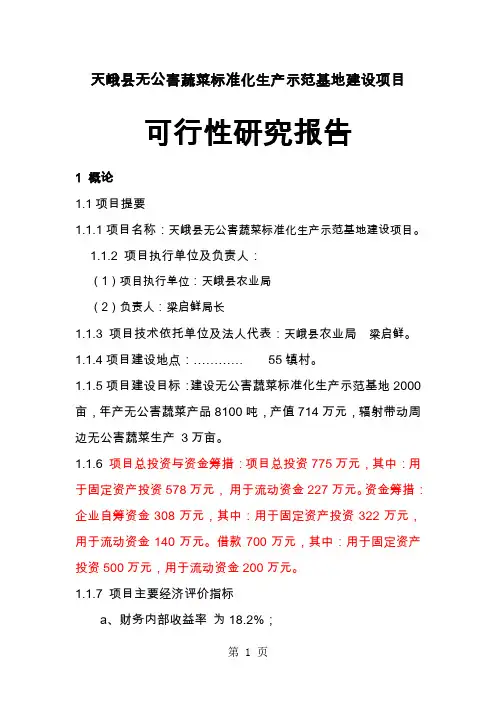 天峨县无公害蔬菜标准化生产示范基地建设项目

可行性研究报告

1 概论

1.1 项目提要

1.1.1 项目名称：天峨县无公害蔬菜标准化生产示范基地建设项目。

1.1.2 项目执行单位及负责人：

（1）项目执行单位：天峨县农业局

（2）负责人：梁启鲜局长

1.1.3 项目技术依托单位及法人代表：天峨县农业局 梁启鲜。

1.1.4 项目建设地点：………… 55 镇村。

1.1.5 项目建设目标：建设无公害蔬菜标准化生产示范基地 2000 亩，年产无公害蔬菜产品 8100 吨，产值 714 万元，辐射带动周边无公害蔬菜生产 3 万亩。

1.1.6 项目总投资与资金筹措：项目总投资 775 万元，其中：用于固定资产投资 578 万元，用于流动资金 227 万元。资金筹措：企业自筹资金 308 万元，其中：用于固定资产投资 322 万元，用于流动资金 140 万元。借款 700 万元，其中：用于固定资产投资 500 万元，用于流动资金 200 万元。

1.1.7 项目主要经济评价指标

a、财务内部收益率 为 18.2%；

第 1 页